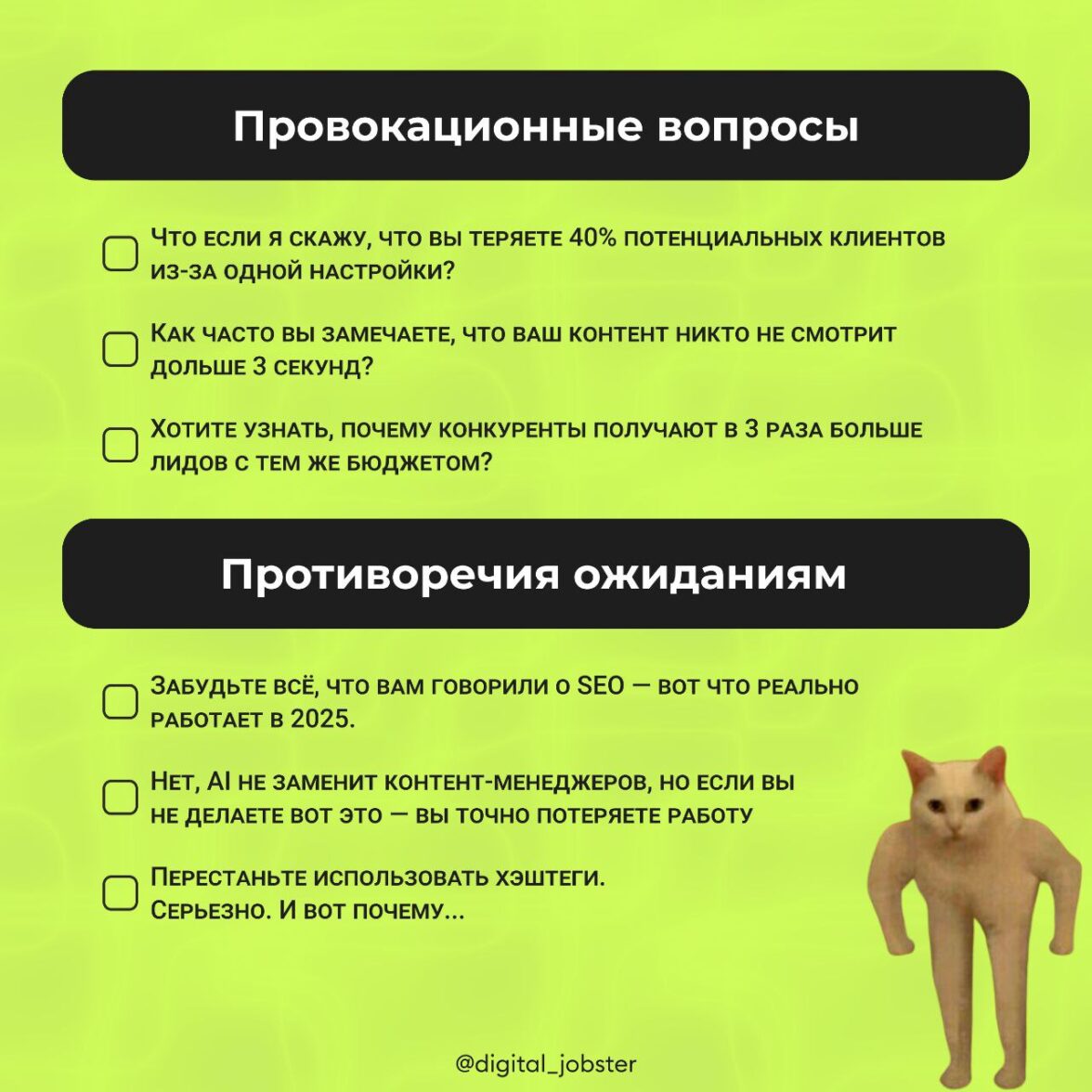 Провокационные вопросы

☐ Что если я скажу, что вы теряете 40% потенциальных клиентов из-за одной настройки?

☐ Как часто вы замечаете, что ваш контент никто не смотрит дольше 3 секунд?

☐ Хотите узнать, почему конкуренты получают в 3 раза больше лидов с тем же бюджетом?

Противоречия ожиданиям

☐ Забудьте всё, что вам говорили о SEO — вот что реально работает в 2025.

☐ Нет, AI не заменит контент-менеджеров, но если вы не делаете вот это — вы точно потеряете работу

☐ Перестаньте использовать хэштеги. Серьезно. И вот почему...

@digital_jobster